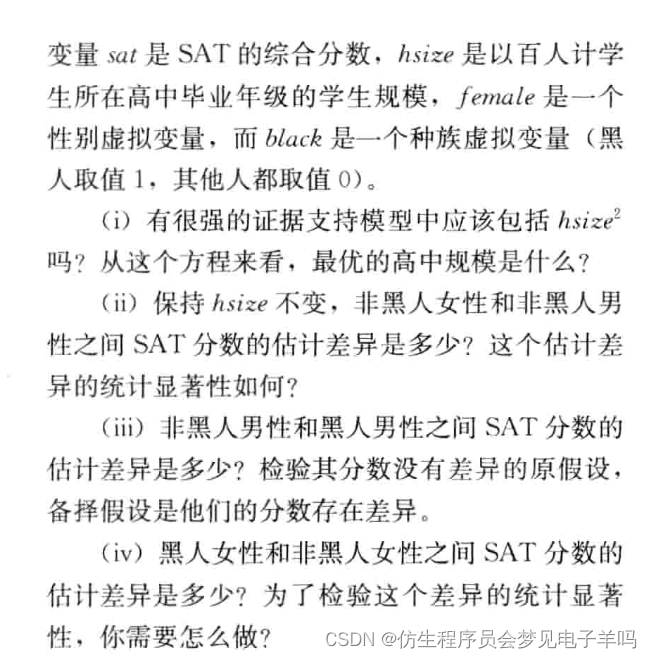 变量 $sat$ 是 SAT 的综合分数，$hsize$ 是以百人计学生所在高中毕业年级的学生规模，$female$ 是一个性别虚拟变量，而 $black$ 是一个种族虚拟变量（黑人取值 1，其他人都取值 0）。

（i）有很强的证据支持模型中应该包括 $hsize^2$ 吗？从这个方程来看，最优的高中规模是什么？

（ii）保持 $hsize$ 不变，非黑人女性和非黑人男性之间 SAT 分数的估计差异是多少？这个估计差异的统计显著性如何？

（iii）非黑人男性和黑人男性之间 SAT 分数的估计差异是多少？检验其分数没有差异的原假设，备择假设是他们的分数存在差异。

（iv）黑人女性和非黑人女性之间 SAT 分数的估计差异是多少？为了检验这个差异的统计显著性，你需要怎么做？

CSDN @仿生程序员会梦见电子羊吗